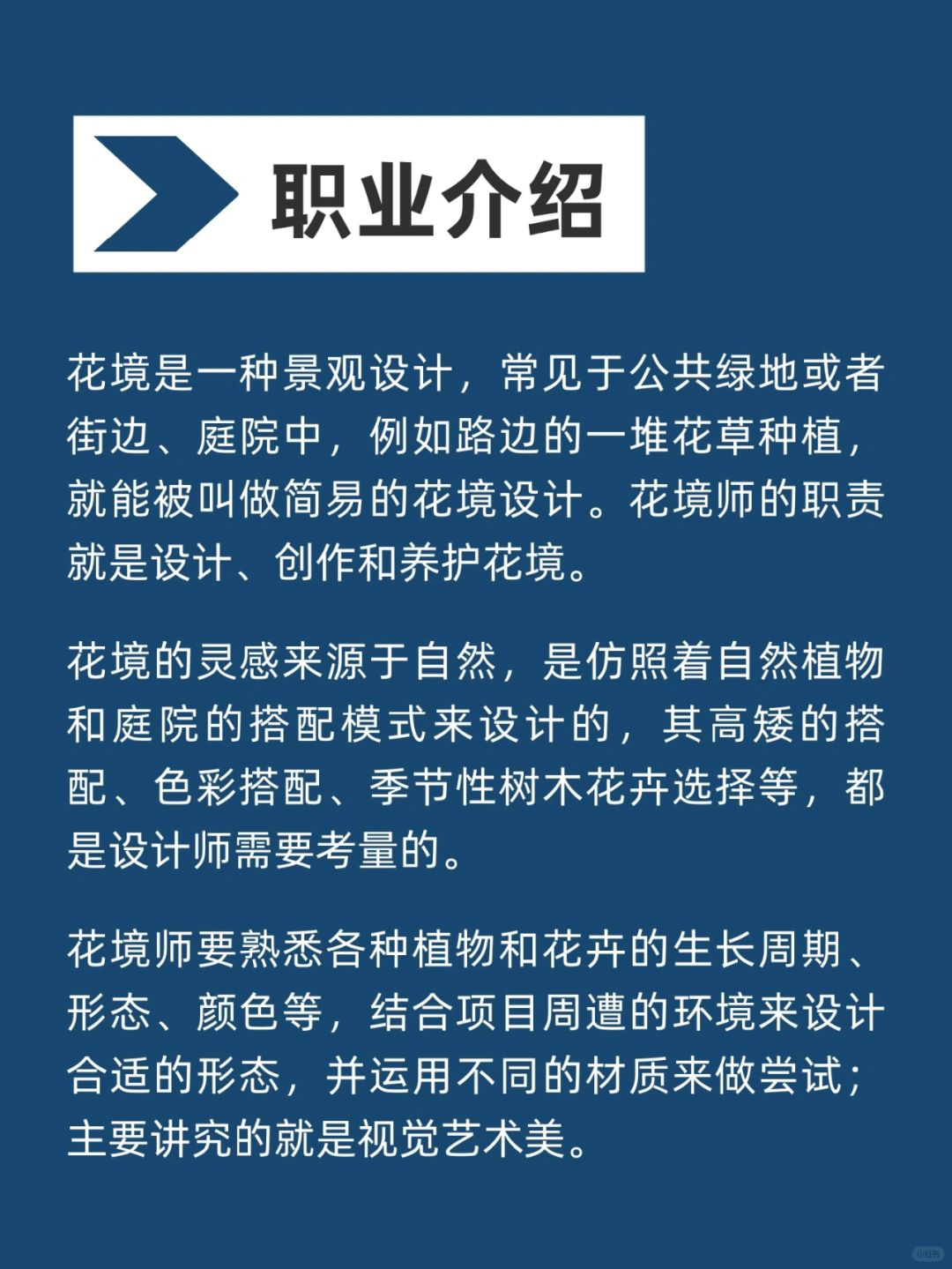 职业介绍

花境是一种景观设计，常见于公共绿地或者街边、庭院中，例如路边的一堆花草种植，就能被叫做简易的花境设计。花境师的职责就是设计、创作和养护花境。

花境的灵感来源于自然，是仿照着自然植物和庭院的搭配模式来设计的，其高矮的搭配、色彩搭配、季节性树木花卉选择等，都是设计师需要考量的。

花境师要熟悉各种植物和花卉的生长周期、形态、颜色等，结合项目周遭的环境来设计合适的形态，并运用不同的材质来做尝试；主要讲究的就是视觉艺术美。

小红书